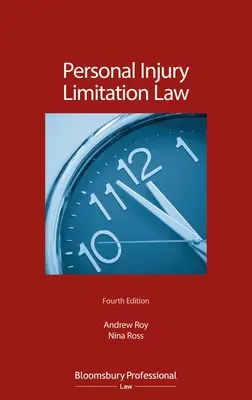 Personal Injury Limitation Law

12 1
11
10

Fourth Edition

Andrew Roy
Nina Ross

Bloomsbury Professional
Law